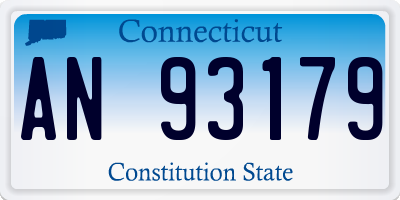 Connecticut

AN 93179

Constitution State